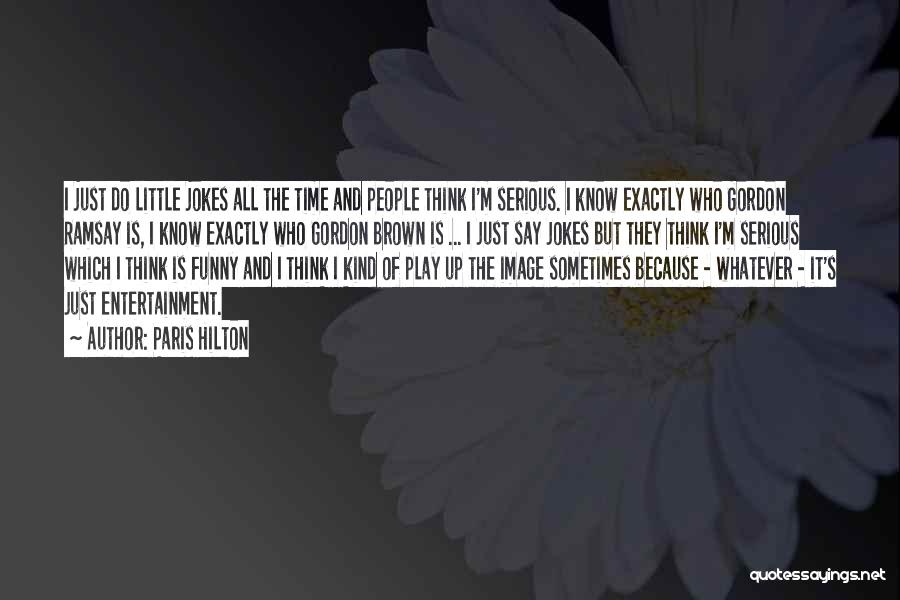 I JUST DO LITTLE JOKES ALL THE TIME AND PEOPLE THINK I'M SERIOUS. I KNOW EXACTLY WHO GORDON RAMSAY IS, I KNOW EXACTLY WHO GORDON BROWN IS ... I JUST SAY JOKES BUT THEY THINK I'M SERIOUS WHICH I THINK IS FUNNY AND I THINK I KIND OF PLAY UP THE IMAGE SOMETIMES BECAUSE - WHATEVER - IT'S JUST ENTERTAINMENT.

~ AUTHOR: PARIS HILTON

quotessayings.net